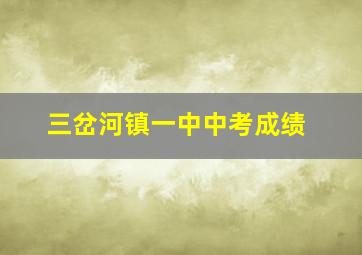 三岔河镇一中中考成绩